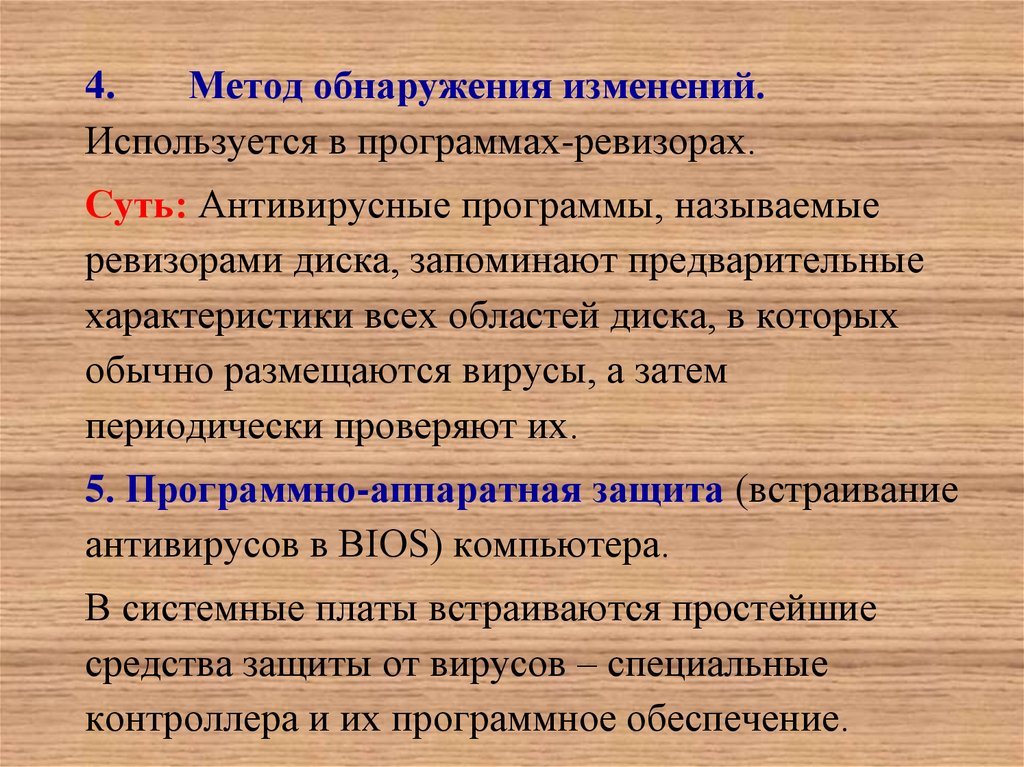 4. Метод обнаружения изменений.
Используется в программах-ревизорах.

Суть: Антивирусные программы, называемые ревизорами диска, запоминают предварительные характеристики всех областей диска, в которых обычно размещаются вирусы, а затем периодически проверяют их.

5. Программно-аппаратная защита (встраивание антивирусов в BIOS) компьютера.

В системные платы встраиваются простейшие средства защиты от вирусов – специальные контроллера и их программное обеспечение.